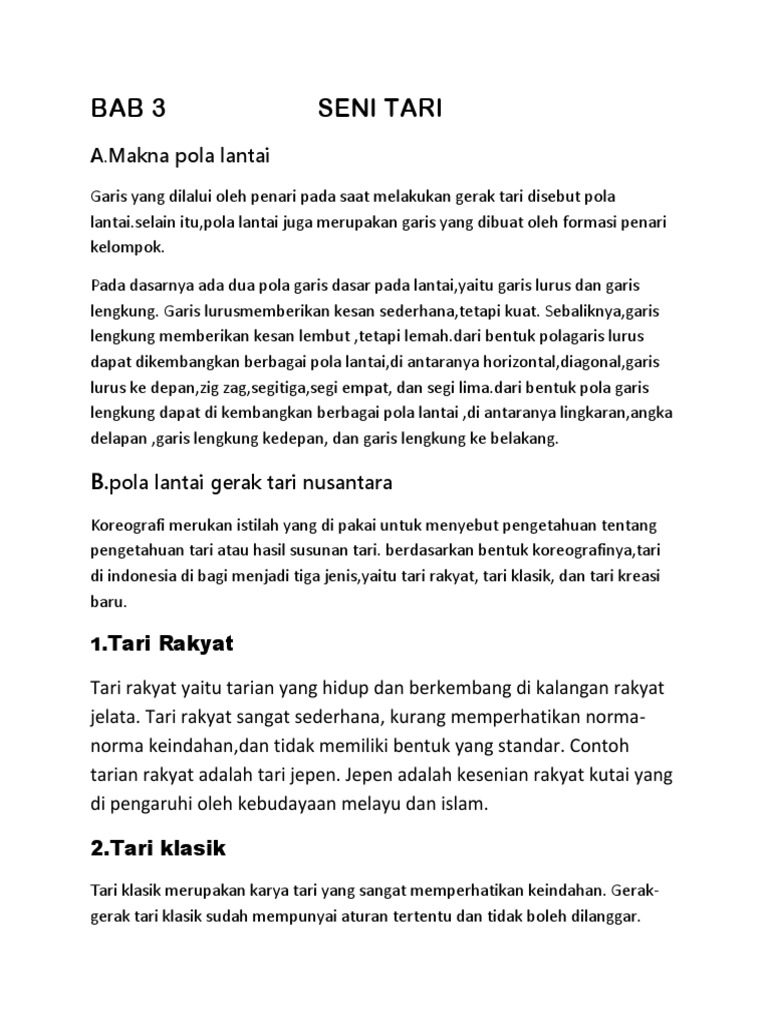 BAB 3 SENI TARI

A.Makna pola lantai

Garis yang dilalui oleh penari pada saat melakukan gerak tari disebut pola lantai.selain itu,pola lantai juga merupakan garis yang dibuat oleh formasi penari kelompok.

Pada dasarnya ada dua pola garis dasar pada lantai,yaitu garis lurus dan garis lengkung. Garis lurusmemberikan kesan sederhana,tetapi kuat. Sebaliknya,garis lengkung memberikan kesan lembut ,tetapi lemah.dari bentuk polagaris lurus dapat dikembangkan berbagai pola lantai,di antaranya horizontal,diagonal,garis lurus ke depan,zig zag,segitiga,segi empat, dan segi lima.dari bentuk pola garis lengkung dapat di kembangkan berbagai pola lantai ,di antaranya lingkaran,angka delapan ,garis lengkung kedepan, dan garis lengkung ke belakang.

B.pola lantai gerak tari nusantara

Koreografi merukan istilah yang di pakai untuk menyebut pengetahuan tentang pengetahuan tari atau hasil susunan tari. berdasarkan bentuk koreografinya,tari di indonesia di bagi menjadi tiga jenis,yaitu tari rakyat, tari klasik, dan tari kreasi baru.

1.Tari Rakyat

Tari rakyat yaitu tarian yang hidup dan berkembang di kalangan rakyat jelata. Tari rakyat sangat sederhana, kurang memperhatikan norma-norma keindahan,dan tidak memiliki bentuk yang standar. Contoh tarian rakyat adalah tari jepen. Jepen adalah kesenian rakyat kutai yang di pengaruhi oleh kebudayaan melayu dan islam.

2.Tari klasik

Tari klasik merupakan karya tari yang sangat memperhatikan keindahan. Gerak-gerak tari klasik sudah mempunyai aturan tertentu dan tidak boleh dilanggar.